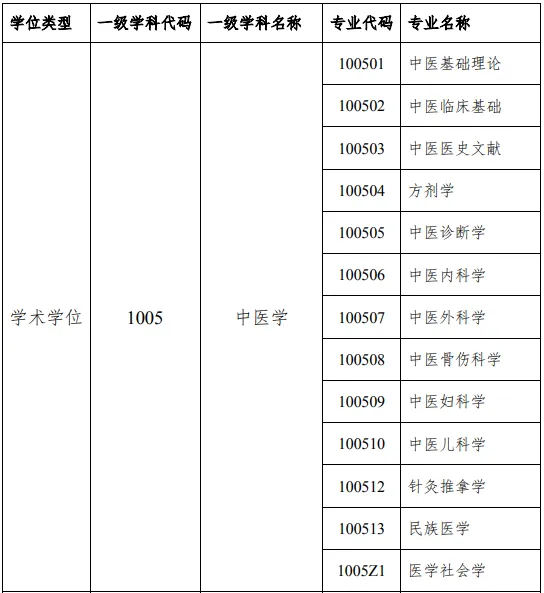 | 学位类型 | 一级学科代码 | 一级学科名称 | 专业代码 | 专业名称 |
|---|---|---|---|---|
| 学术学位 | 1005 | 中医学 | 100501 | 中医基础理论 |
| | | | 100502 | 中医临床基础 |
| | | | 100503 | 中医医史文献 |
| | | | 100504 | 方剂学 |
| | | | 100505 | 中医诊断学 |
| | | | 100506 | 中医内科学 |
| | | | 100507 | 中医外科学 |
| | | | 100508 | 中医骨伤科学 |
| | | | 100509 | 中医妇科学 |
| | | | 100510 | 中医儿科学 |
| | | | 100512 | 针灸推拿学 |
| | | | 100513 | 民族医学 |
| | | | 1005Z1 | 医学社会学 |